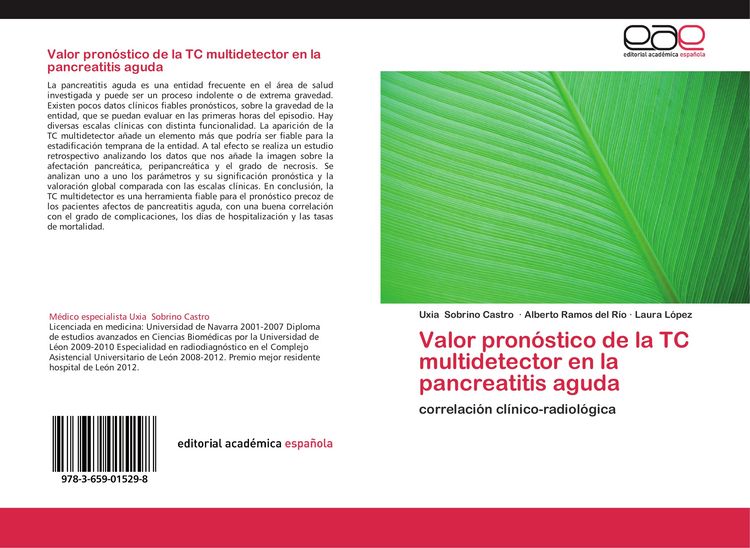 Valor pronóstico de la TC multidetector en la pancreatitis aguda

La pancreatitis aguda es una entidad frecuente en el área de salud investigada y puede ser un proceso indolente o de extrema gravedad. Existen pocos datos clínicos fiables pronósticos, sobre la gravedad de la entidad, que se puedan evaluar en las primeras horas del episodio. Hay diversas escalas clínicas con distinta funcionalidad. La aparición de la TC multidetector añade un elemento más que podría ser fiable para la estadificación temprana de la entidad. A tal efecto se realiza un estudio retrospectivo analizando los datos que nos añade la imagen sobre la afectación pancreática, peripancreática y el grado de necrosis. Se analizan uno a uno los parámetros y su significación pronóstica y la valoración global comparada con las escalas clínicas. En conclusión, la TC multidetector es una herramienta fiable para el pronóstico precoz de los pacientes afectos de pancreatitis aguda, con una buena correlación con el grado de complicaciones, los días de hospitalización y las tasas de mortalidad.

Médico especialista Uxia Sobrino Castro
Licenciada en medicina: Universidad de Navarra 2001-2007 Diploma de estudios avanzados en Ciencias Biomédicas por la Universidad de Léon 2009-2010 Especialidad en radiodiagnóstico en el Complejo Asistencial Universitario de León 2008-2012. Premio mejor residente hospital de León 2012.

978-3-659-01529-8

editorial académica española

eae
editorial académica española

Uxia Sobrino Castro · Alberto Ramos del Río · Laura López

Valor pronóstico de la TC multidetector en la pancreatitis aguda

correlación clínico-radiológica